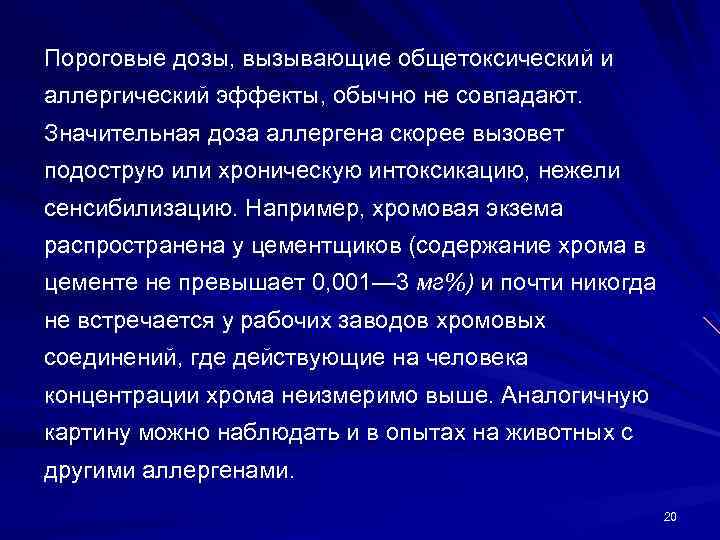 Пороговые дозы, вызывающие общетоксический и аллергический эффекты, обычно не совпадают. Значительная доза аллергена скорее вызовет подострую или хроническую интоксикацию, нежели сенсибилизацию. Например, хромовая экзема распространена у цементщиков (содержание хрома в цементе не превышает 0,001—3 мг%) и почти никогда не встречается у рабочих заводов хромовых соединений, где действующие на человека концентрации хрома неизмеримо выше. Аналогичную картину можно наблюдать и в опытах на животных с другими аллергенами.

20